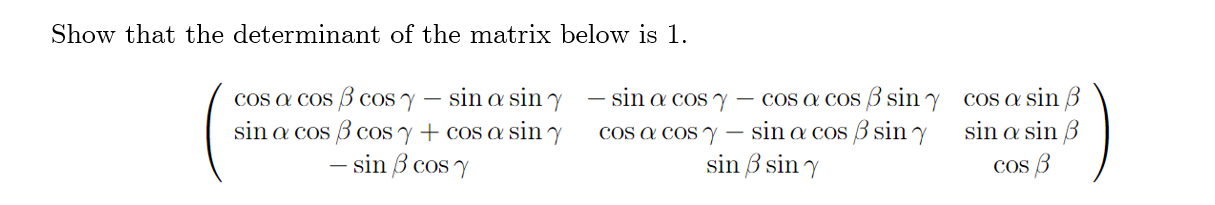 Show that the determinant of the matrix below is 1.

$$\begin{pmatrix} \cos\alpha\cos\beta\cos\gamma - \sin\alpha\sin\gamma & -\sin\alpha\cos\gamma - \cos\alpha\cos\beta\sin\gamma & \cos\alpha\sin\beta \\ \sin\alpha\cos\beta\cos\gamma + \cos\alpha\sin\gamma & \cos\alpha\cos\gamma - \sin\alpha\cos\beta\sin\gamma & \sin\alpha\sin\beta \\ -\sin\beta\cos\gamma & \sin\beta\sin\gamma & \cos\beta \end{pmatrix}$$